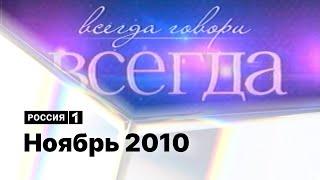 всегда говори
всегда

РОССИЯ 1
Ноябрь 2010